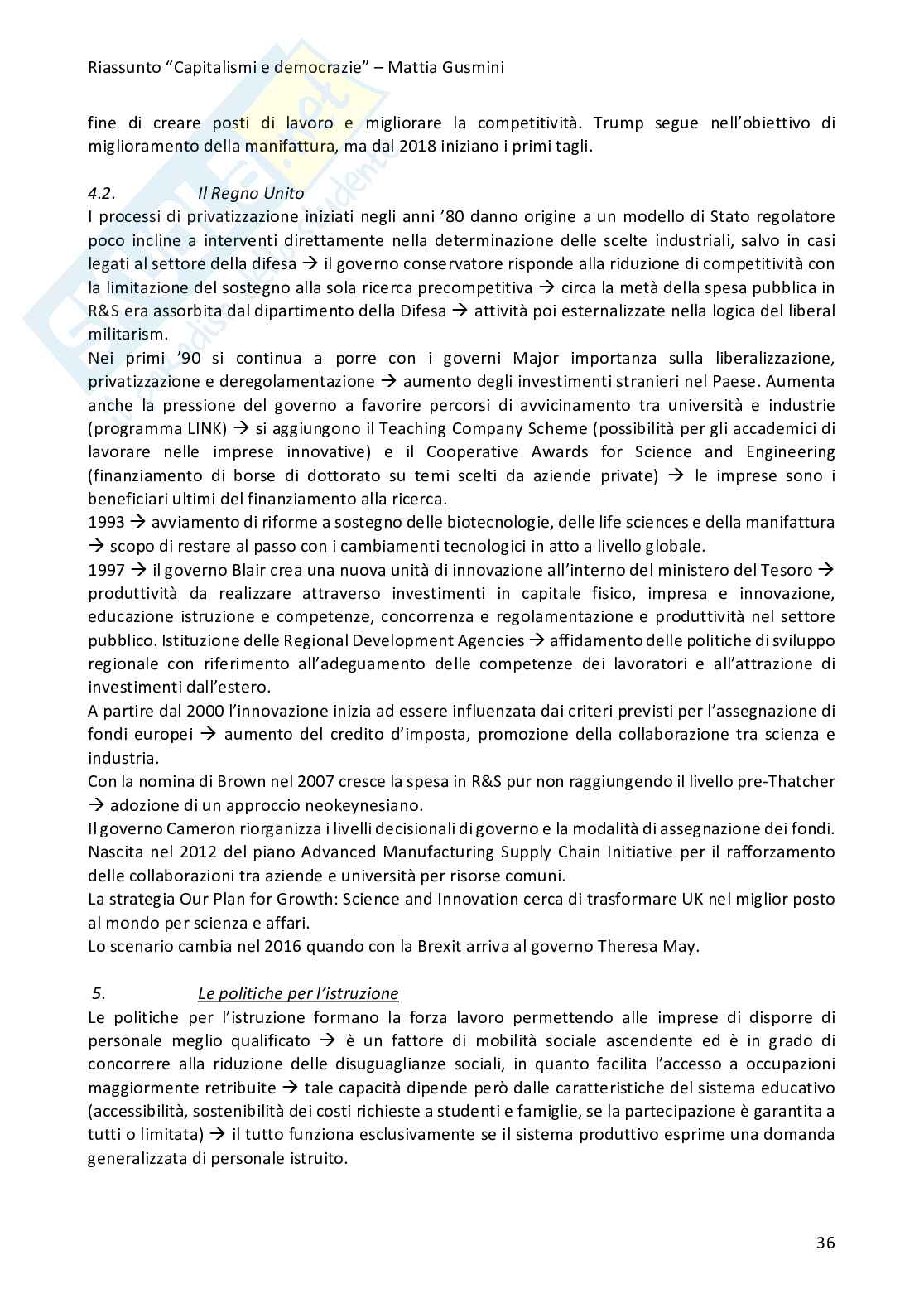 Riassunto "Capitalismi e democrazie" – Mattia Gusmini

fine di creare posti di lavoro e migliorare la competitività. Trump segue nell'obiettivo di miglioramento della manifattura, ma dal 2018 iniziano i primi tagli.

4.2. Il Regno Unito
I processi di privatizzazione iniziati negli anni '80 danno origine a un modello di Stato regolatore poco incline a interventi direttamente nella determinazione delle scelte industriali, salvo in casi legati al settore della difesa → il governo conservatore risponde alla riduzione di competitività con la limitazione del sostegno alla sola ricerca precompetitiva → circa la metà della spesa pubblica in R&S era assorbita dal dipartimento della Difesa → attività poi esternalizzate nella logica del liberal militarism.
Nei primi '90 si continua a porre con i governi Major importanza sulla liberalizzazione, privatizzazione e deregolamentazione → aumento degli investimenti stranieri nel Paese. Aumenta anche la pressione del governo a favorire percorsi di avvicinamento tra università e industrie (programma LINK) → si aggiungono il Teaching Company Scheme (possibilità per gli accademici di lavorare nelle imprese innovative) e il Cooperative Awards for Science and Engineering (finanziamento di borse di dottorato su temi scelti da aziende private) → le imprese sono i beneficiari ultimi del finanziamento alla ricerca.
1993 → avviamento di riforme a sostegno delle biotecnologie, delle life sciences e della manifattura → scopo di restare al passo con i cambiamenti tecnologici in atto a livello globale.
1997 → il governo Blair crea una nuova unità di innovazione all'interno del ministero del Tesoro → produttività da realizzare attraverso investimenti in capitale fisico, impresa e innovazione, educazione istruzione e competenze, concorrenza e regolamentazione e produttività nel settore pubblico. Istituzione delle Regional Development Agencies → affidamento delle politiche di sviluppo regionale con riferimento all'adeguamento delle competenze dei lavoratori e all'attrazione di investimenti dall'estero.
A partire dal 2000 l'innovazione inizia ad essere influenzata dai criteri previsti per l'assegnazione di fondi europei → aumento del credito d'imposta, promozione della collaborazione tra scienza e industria.
Con la nomina di Brown nel 2007 cresce la spesa in R&S pur non raggiungendo il livello pre-Thatcher → adozione di un approccio neokeynesiano.
Il governo Cameron riorganizza i livelli decisionali di governo e la modalità di assegnazione dei fondi. Nascita nel 2012 del piano Advanced Manufacturing Supply Chain Initiative per il rafforzamento delle collaborazioni tra aziende e università per risorse comuni.
La strategia Our Plan for Growth: Science and Innovation cerca di trasformare UK nel miglior posto al mondo per scienza e affari.
Lo scenario cambia nel 2016 quando con la Brexit arriva al governo Theresa May.

5. Le politiche per l'istruzione
Le politiche per l'istruzione formano la forza lavoro permettendo alle imprese di disporre di personale meglio qualificato → è un fattore di mobilità sociale ascendente ed è in grado di concorrere alla riduzione delle disuguaglianze sociali, in quanto facilita l'accesso a occupazioni maggiormente retribuite → tale capacità dipende però dalle caratteristiche del sistema educativo (accessibilità, sostenibilità dei costi richieste a studenti e famiglie, se la partecipazione è garantita a tutti o limitata) → il tutto funziona esclusivamente se il sistema produttivo esprime una domanda generalizzata di personale istruito.

36